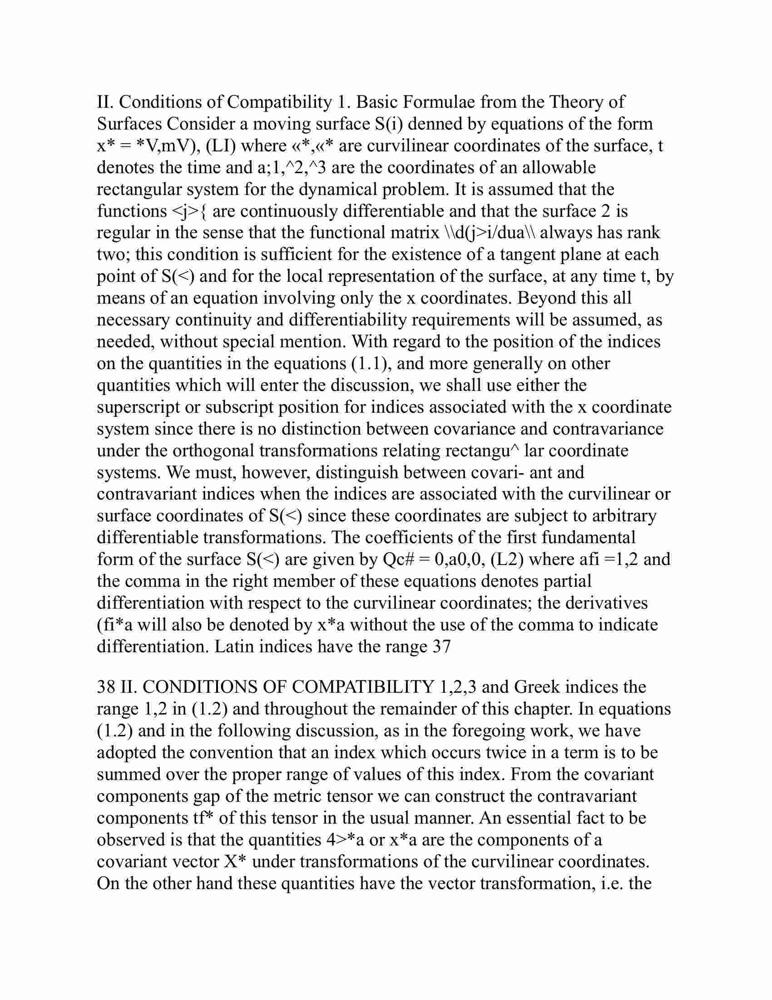 II. Conditions of Compatibility 1. Basic Formulae from the Theory of Surfaces Consider a moving surface S(i) denned by equations of the form x* = *V,mV), (LI) where «*,«* are curvilinear coordinates of the surface, t denotes the time and a;1,^2,^3 are the coordinates of an allowable rectangular system for the dynamical problem. It is assumed that the functions <j>{ are continuously differentiable and that the surface 2 is regular in the sense that the functional matrix \\d(j>i/dua\\ always has rank two; this condition is sufficient for the existence of a tangent plane at each point of S(<) and for the local representation of the surface, at any time t, by means of an equation involving only the x coordinates. Beyond this all necessary continuity and differentiability requirements will be assumed, as needed, without special mention. With regard to the position of the indices on the quantities in the equations (1.1), and more generally on other quantities which will enter the discussion, we shall use either the superscript or subscript position for indices associated with the x coordinate system since there is no distinction between covariance and contravariance under the orthogonal transformations relating rectangu^ lar coordinate systems. We must, however, distinguish between covari- ant and contravariant indices when the indices are associated with the curvilinear or surface coordinates of S(<) since these coordinates are subject to arbitrary differentiable transformations. The coefficients of the first fundamental form of the surface S(<) are given by Qc# = 0,a0,0, (L2) where afi =1,2 and the comma in the right member of these equations denotes partial differentiation with respect to the curvilinear coordinates; the derivatives (fi*a will also be denoted by x*a without the use of the comma to indicate differentiation. Latin indices have the range 37

38 II. CONDITIONS OF COMPATIBILITY 1,2,3 and Greek indices the range 1,2 in (1.2) and throughout the remainder of this chapter. In equations (1.2) and in the following discussion, as in the foregoing work, we have adopted the convention that an index which occurs twice in a term is to be summed over the proper range of values of this index. From the covariant components gap of the metric tensor we can construct the contravariant components tf* of this tensor in the usual manner. An essential fact to be observed is that the quantities 4>*a or x*a are the components of a covariant vector X* under transformations of the curvilinear coordinates. On the other hand these quantities have the vector transformation, i.e. the